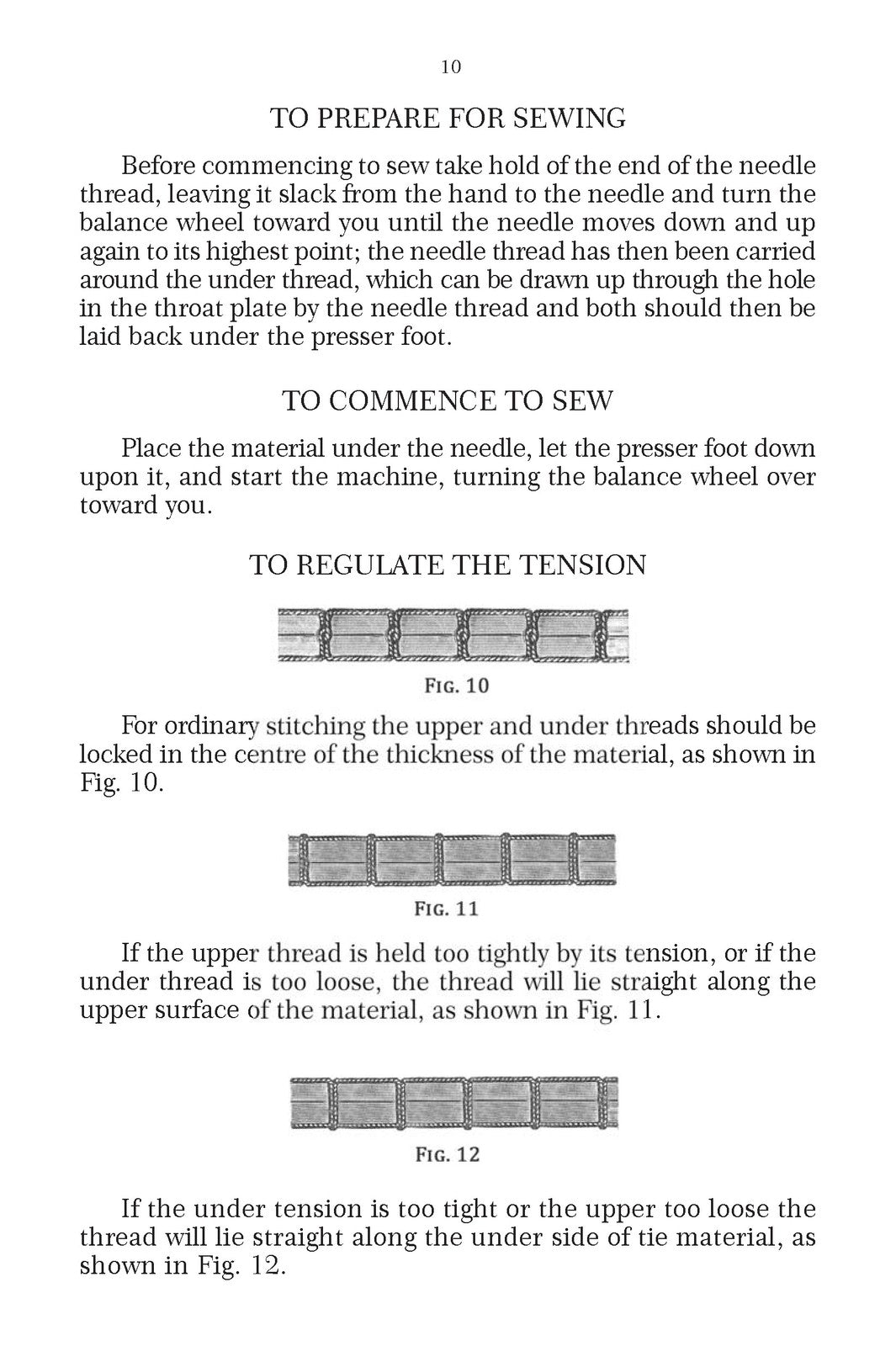 10

TO PREPARE FOR SEWING

Before commencing to sew take hold of the end of the needle thread, leaving it slack from the hand to the needle and turn the balance wheel toward you until the needle moves down and up again to its highest point; the needle thread has then been carried around the under thread, which can be drawn up through the hole in the throat plate by the needle thread and both should then be laid back under the presser foot.

TO COMMENCE TO SEW

Place the material under the needle, let the presser foot down upon it, and start the machine, turning the balance wheel over toward you.

TO REGULATE THE TENSION

FIG. 10

For ordinary stitching the upper and under threads should be locked in the centre of the thickness of the material, as shown in Fig. 10.

FIG. 11

If the upper thread is held too tightly by its tension, or if the under thread is too loose, the thread will lie straight along the upper surface of the material, as shown in Fig. 11.

FIG. 12

If the under tension is too tight or the upper too loose the thread will lie straight along the under side of tie material, as shown in Fig. 12.